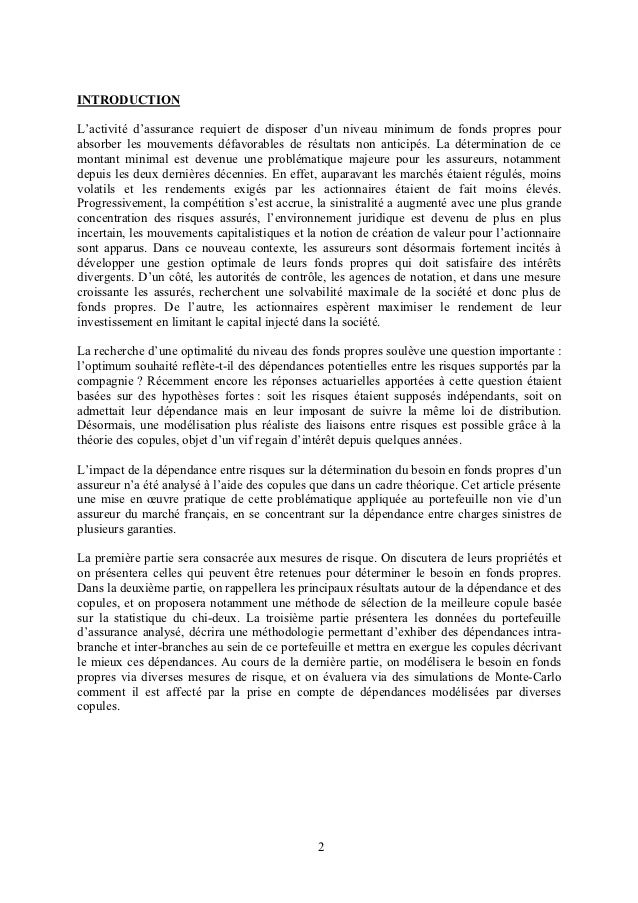 INTRODUCTION

L'activité d'assurance requiert de disposer d'un niveau minimum de fonds propres pour absorber les mouvements défavorables de résultats non anticipés. La détermination de ce montant minimal est devenue une problématique majeure pour les assureurs, notamment depuis les deux dernières décennies. En effet, auparavant les marchés étaient régulés, moins volatils et les rendements exigés par les actionnaires étaient de fait moins élevés. Progressivement, la compétition s'est accrue, la sinistralité a augmenté avec une plus grande concentration des risques assurés, l'environnement juridique est devenu de plus en plus incertain, les mouvements capitalistiques et la notion de création de valeur pour l'actionnaire sont apparus. Dans ce nouveau contexte, les assureurs sont désormais fortement incités à développer une gestion optimale de leurs fonds propres qui doit satisfaire des intérêts divergents. D'un côté, les autorités de contrôle, les agences de notation, et dans une mesure croissante les assurés, recherchent une solvabilité maximale de la société et donc plus de fonds propres. De l'autre, les actionnaires espèrent maximiser le rendement de leur investissement en limitant le capital injecté dans la société.

La recherche d'une optimalité du niveau des fonds propres soulève une question importante : l'optimum souhaité reflète-t-il des dépendances potentielles entre les risques supportés par la compagnie ? Récemment encore les réponses actuarielles apportées à cette question étaient basées sur des hypothèses fortes : soit les risques étaient supposés indépendants, soit on admettait leur dépendance mais en leur imposant de suivre la même loi de distribution. Désormais, une modélisation plus réaliste des liaisons entre risques est possible grâce à la théorie des copules, objet d'un vif regain d'intérêt depuis quelques années.

L'impact de la dépendance entre risques sur la détermination du besoin en fonds propres d'un assureur n'a été analysé à l'aide des copules que dans un cadre théorique. Cet article présente une mise en œuvre pratique de cette problématique appliquée au portefeuille non vie d'un assureur du marché français, en se concentrant sur la dépendance entre charges sinistres de plusieurs garanties.

La première partie sera consacrée aux mesures de risque. On discutera de leurs propriétés et on présentera celles qui peuvent être retenues pour déterminer le besoin en fonds propres. Dans la deuxième partie, on rappellera les principaux résultats autour de la dépendance et des copules, et on proposera notamment une méthode de sélection de la meilleure copule basée sur la statistique du chi-deux. La troisième partie présentera les données du portefeuille d'assurance analysé, décrira une méthodologie permettant d'exhiber des dépendances intra-branche et inter-branches au sein de ce portefeuille et mettra en exergue les copules décrivant le mieux ces dépendances. Au cours de la dernière partie, on modélisera le besoin en fonds propres via diverses mesures de risque, et on évaluera via des simulations de Monte-Carlo comment il est affecté par la prise en compte de dépendances modélisées par diverses copules.

2